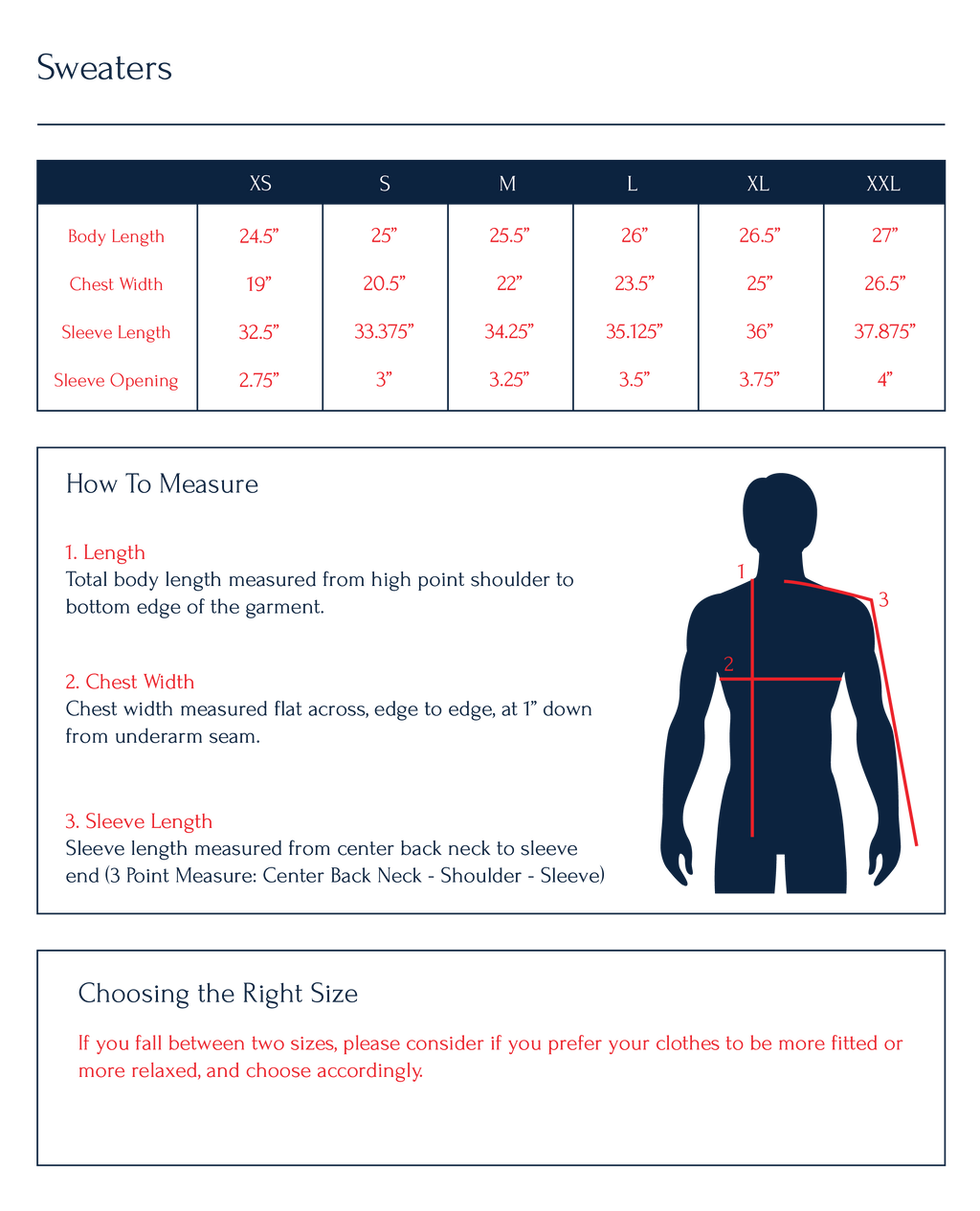 Sweaters

| | XS | S | M | L | XL | XXL |
|---|---|---|---|---|---|---|
| Body Length | 24.5” | 25” | 25.5” | 26” | 26.5” | 27” |
| Chest Width | 19” | 20.5” | 22” | 23.5” | 25” | 26.5” |
| Sleeve Length | 32.5” | 33.375” | 34.25” | 35.125” | 36” | 37.875” |
| Sleeve Opening | 2.75” | 3” | 3.25” | 3.5” | 3.75” | 4” |

How To Measure

1. Length
Total body length measured from high point shoulder to bottom edge of the garment.

2. Chest Width
Chest width measured flat across, edge to edge, at 1” down from underarm seam.

3. Sleeve Length
Sleeve length measured from center back neck to sleeve end (3 Point Measure: Center Back Neck - Shoulder - Sleeve)

1
2
3

Choosing the Right Size

If you fall between two sizes, please consider if you prefer your clothes to be more fitted or more relaxed, and choose accordingly.